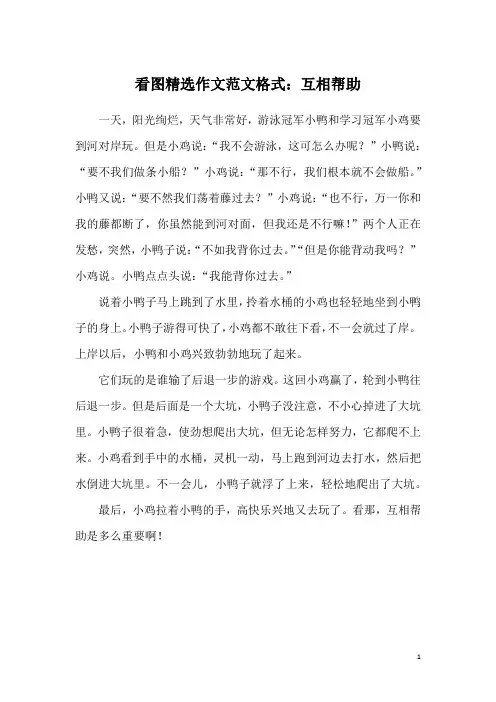 看图精选作文范文格式：互相帮助

一天，阳光绚烂，天气非常好，游泳冠军小鸭和学习冠军小鸡要到河对岸玩。但是小鸡说：“我不会游泳，这可怎么办呢？”小鸭说：“要不我们做条小船？”小鸡说：“那不行，我们根本就不会做船。”小鸭又说：“要不然我们荡着藤过去？”小鸡说：“也不行，万一你和我的藤都断了，你虽然能到河对面，但我还是不行嘛！”两个人正在发愁，突然，小鸭子说：“不如我背你过去。”“但是你能背动我吗？”小鸡说。小鸭点点头说：“我能背你过去。”

说着小鸭子马上跳到了水里，拎着水桶的小鸡也轻轻地坐到小鸭子的身上。小鸭子游得可快了，小鸡都不敢往下看，不一会就过了岸。上岸以后，小鸭和小鸡兴致勃勃地玩了起来。

它们玩的是谁输了后退一步的游戏。这回小鸡赢了，轮到小鸭往后退一步。但是后面是一个大坑，小鸭子没注意，不小心掉进了大坑里。小鸭子很着急，使劲想爬出大坑，但无论怎样努力，它都爬不上来。小鸡看到手中的水桶，灵机一动，马上跑到河边去打水，然后把水倒进大坑里。不一会儿，小鸭子就浮了上来，轻松地爬出了大坑。

最后，小鸡拉着小鸭的手，高快乐兴地又去玩了。看那，互相帮助是多么重要啊！

1